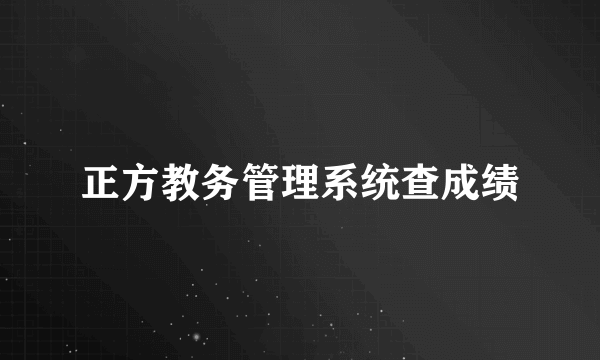 正方教务管理系统查成绩